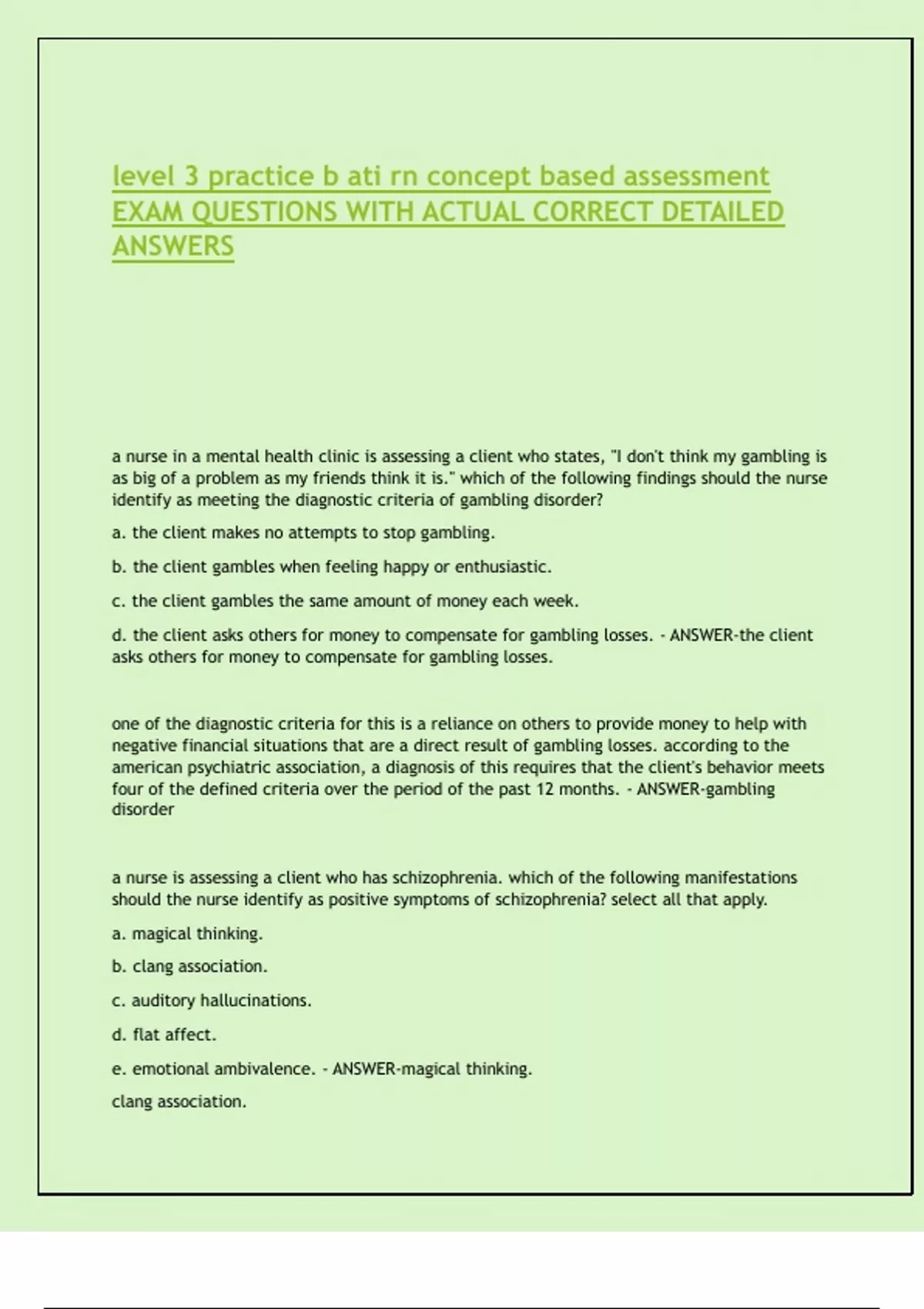 level 3 practice b ati rn concept based assessment EXAM QUESTIONS WITH ACTUAL CORRECT DETAILED ANSWERS

a nurse in a mental health clinic is assessing a client who states, "I don't think my gambling is as big of a problem as my friends think it is." which of the following findings should the nurse identify as meeting the diagnostic criteria of gambling disorder?

a. the client makes no attempts to stop gambling.

b. the client gambles when feeling happy or enthusiastic.

c. the client gambles the same amount of money each week.

d. the client asks others for money to compensate for gambling losses. - ANSWER-the client asks others for money to compensate for gambling losses.

one of the diagnostic criteria for this is a reliance on others to provide money to help with negative financial situations that are a direct result of gambling losses. according to the american psychiatric association, a diagnosis of this requires that the client's behavior meets four of the defined criteria over the period of the past 12 months. - ANSWER-gambling disorder

a nurse is assessing a client who has schizophrenia. which of the following manifestations should the nurse identify as positive symptoms of schizophrenia? select all that apply.

a. magical thinking.

b. clang association.

c. auditory hallucinations.

d. flat affect.

e. emotional ambivalence. - ANSWER-magical thinking.

clang association.